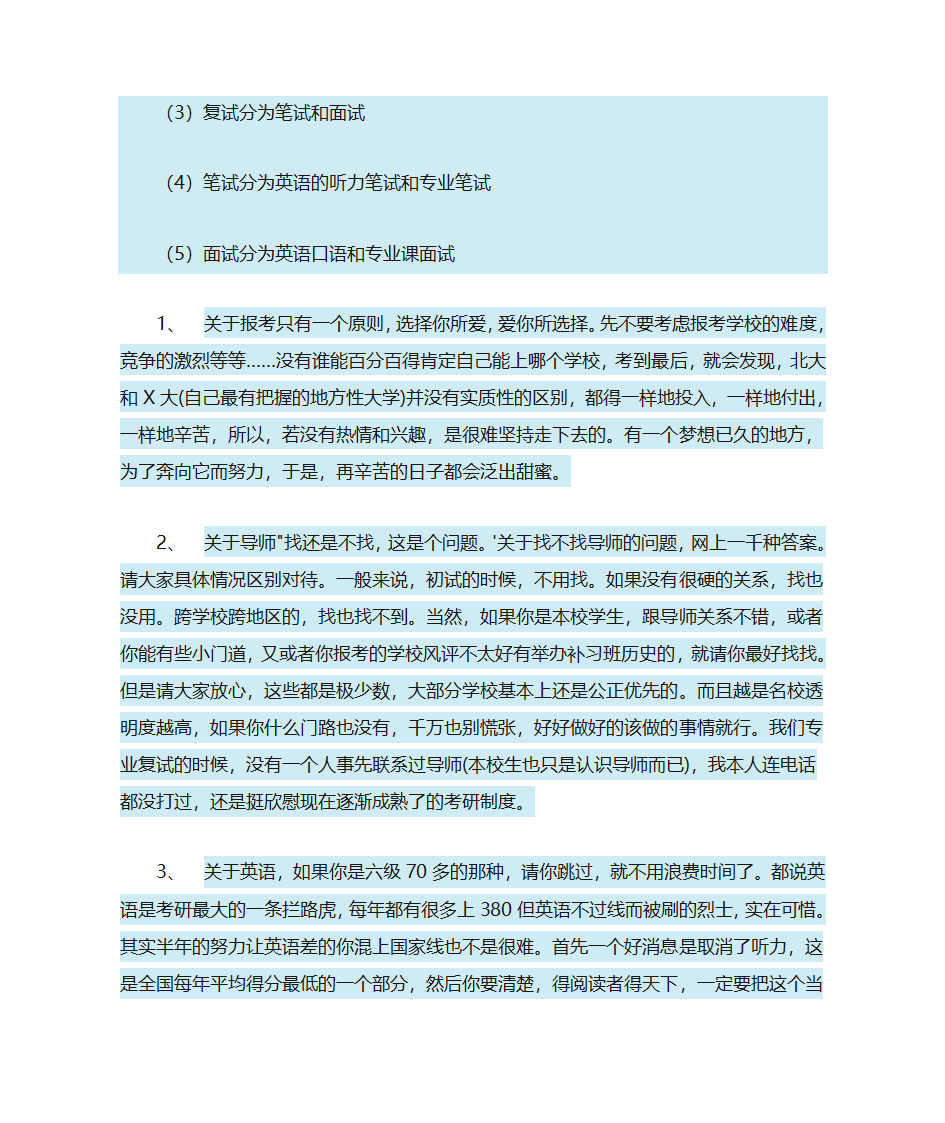 （3）复试分为笔试和面试

（4）笔试分为英语的听力笔试和专业笔试

（5）面试分为英语口语和专业课面试

1、 关于报考只有一个原则，选择你所爱，爱你所选择。先不要考虑报考学校的难度，竞争的激烈等等……没有谁能百分百得肯定自己能上哪个学校，考到最后，就会发现，北大和 X 大(自己最有把握的地方性大学)并没有实质性的区别，都得一样地投入，一样地付出，一样地辛苦，所以，若没有热情和兴趣，是很难坚持走下去的。有一个梦想已久的地方，为了奔向它而努力，于是，再辛苦的日子都会泛出甜蜜。

2、 关于导师"找还是不找，这是个问题。'关于找不找导师的问题，网上一千种答案。请大家具体情况区别对待。一般来说，初试的时候，不用找。如果没有很硬的关系，找也没用。跨学校跨地区的，找也找不到。当然，如果你是本校学生，跟导师关系不错，或者你能有些小门道，又或者你报考的学校风评不太好有举办补习班历史的，就请你最好找找。但是请大家放心，这些都是极少数，大部分学校基本上还是公正优先的。而且越是名校透明度越高，如果你什么门路也没有，千万也别慌张，好好做好的该做的事情就行。我们专业复试的时候，没有一个人事先联系过导师(本校生也只是认识导师而已)，我本人连电话都没打过，还是挺欣慰现在逐渐成熟了的考研制度。

3、 关于英语，如果你是六级 70 多的那种，请你跳过，就不用浪费时间了。都说英语是考研最大的一条拦路虎，每年都有很多上 380 但英语不过线而被刷的烈士，实在可惜。其实半年的努力让英语差的你混上国家线也不是很难。首先一个好消息是取消了听力，这是全国每年平均得分最低的一个部分，然后你要清楚，得阅读者得天下，一定要把这个当